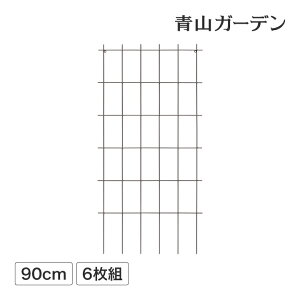 青山ガーデン

90cm

6枚組